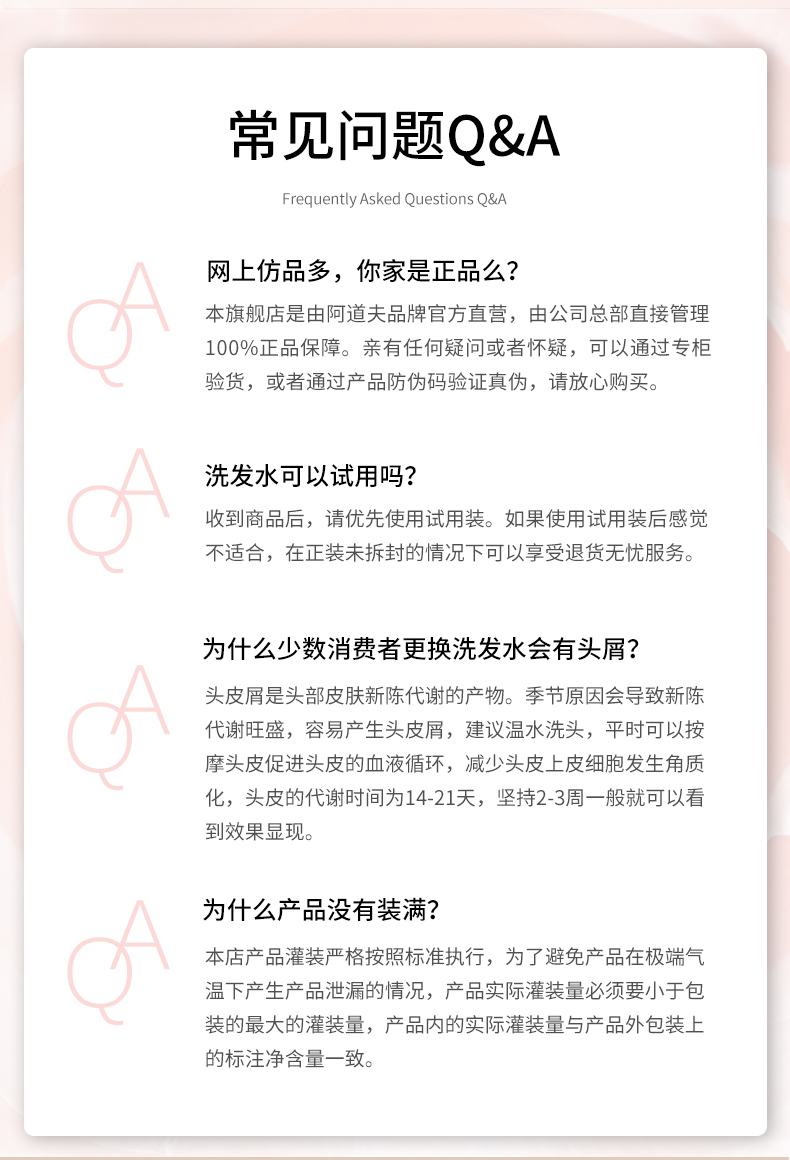 常见问题Q&A

Frequently Asked Questions Q&A

QA

网上仿品多，你家是正品么？

本旗舰店是由阿道夫品牌官方直营，由公司总部直接管理100%正品保障。亲有任何疑问或者怀疑，可以通过专柜验货，或者通过产品防伪码验证真伪，请放心购买。

QA

洗发水可以试用吗？

收到商品后，请优先使用试用装。如果使用试用装后感觉不适合，在正装未拆封的情况下可以享受退货无忧服务。

QA

为什么少数消费者更换洗发水会有头屑？

头皮屑是头部皮肤新陈代谢的产物。季节原因会导致新陈代谢旺盛，容易产生头皮屑，建议温水洗头，平时可以按摩头皮促进头皮的血液循环，减少头皮上皮细胞发生角质化，头皮的代谢时间为14-21天，坚持2-3周一般就可以看到效果显现。

QA

为什么产品没有装满？

本店产品灌装严格按照标准执行，为了避免产品在极端气温下产生产品泄漏的情况，产品实际灌装量必须要小于包装的最大的灌装量，产品内的实际灌装量与产品外包装上的标注净含量一致。